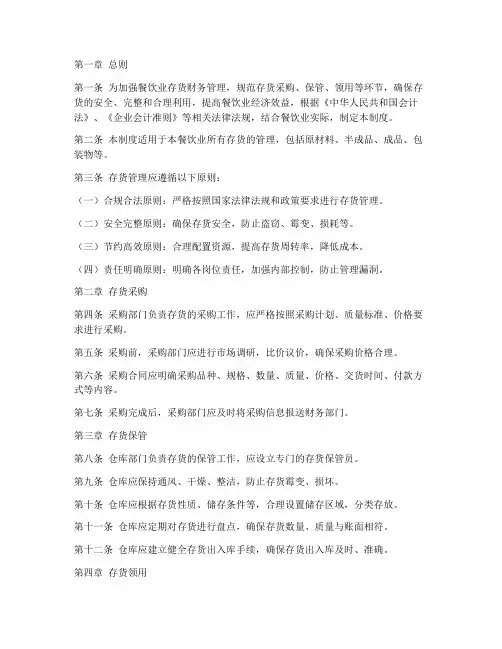 第一章 总则

第一条 为加强餐饮业存货财务管理，规范存货采购、保管、领用等环节，确保存货的安全、完整和合理利用，提高餐饮业经济效益，根据《中华人民共和国会计法》、《企业会计准则》等相关法律法规，结合餐饮业实际，制定本制度。

第二条 本制度适用于本餐饮业所有存货的管理，包括原材料、半成品、成品、包装物等。

第三条 存货管理应遵循以下原则：

（一）合规合法原则：严格按照国家法律法规和政策要求进行存货管理。

（二）安全完整原则：确保存货安全，防止盗窃、霉变、损耗等。

（三）节约高效原则：合理配置资源，提高存货周转率，降低成本。

（四）责任明确原则：明确各岗位责任，加强内部控制，防止管理漏洞。

第二章 存货采购

第四条 采购部门负责存货的采购工作，应严格按照采购计划、质量标准、价格要求进行采购。

第五条 采购前，采购部门应进行市场调研，比价议价，确保采购价格合理。

第六条 采购合同应明确采购品种、规格、数量、质量、价格、交货时间、付款方式等内容。

第七条 采购完成后，采购部门应及时将采购信息报送财务部门。

第三章 存货保管

第八条 仓库部门负责存货的保管工作，应设立专门的存货保管员。

第九条 仓库应保持通风、干燥、整洁，防止存货霉变、损坏。

第十条 仓库应根据存货性质、储存条件等，合理设置储存区域，分类存放。

第十一条 仓库应定期对存货进行盘点，确保存货数量、质量与账面相符。

第十二条 仓库应建立健全存货出入库手续，确保存货出入库及时、准确。

第四章 存货领用